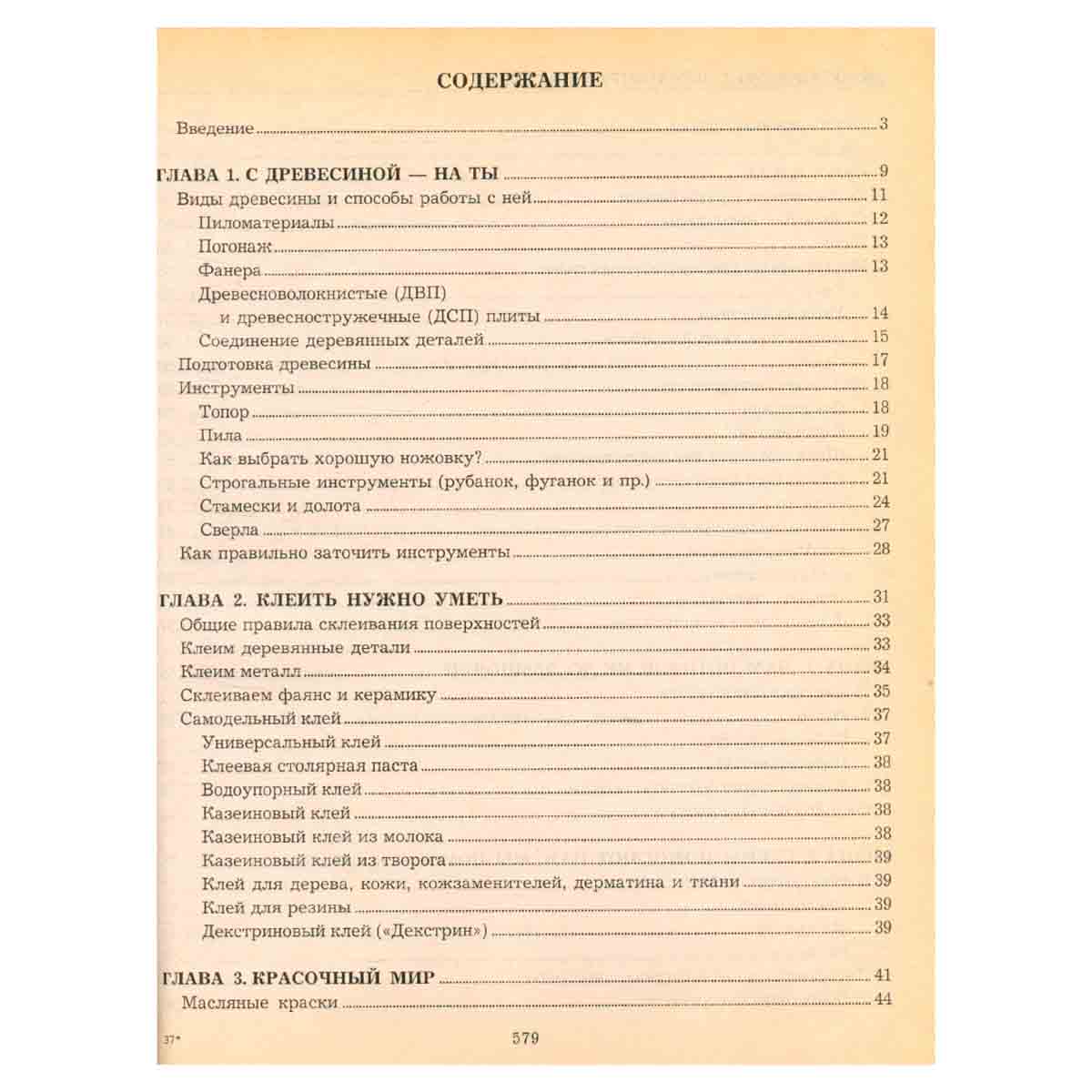 СОДЕРЖАНИЕ

Введение 3

ГЛАВА 1. С ДРЕВЕСИНОЙ — НА ТЫ 9
Виды древесины и способы работы с ней 11
Пиломатериалы 12
Погонаж 13
Фанера 13
Древесноволокнистые (ДВП)
и древесностружечные (ДСП) плиты 14
Соединение деревянных деталей 15
Подготовка древесины 17
Инструменты 18
Топор 18
Пила 19
Как выбрать хорошую ножовку? 21
Строгальные инструменты (рубанок, фуганок и пр.) 21
Стамески и долота 24
Сверла 27
Как правильно заточить инструменты 28

ГЛАВА 2. КЛЕИТЬ НУЖНО УМЕТЬ 31
Общие правила склеивания поверхностей 33
Клеим деревянные детали 33
Клеим металл 34
Склеиваем фаянс и керамику 35
Самодельный клей 37
Универсальный клей 37
Клеевая столярная паста 38
Водоупорный клей 38
Казеиновый клей 38
Казеиновый клей из молока 38
Казеиновый клей из творога 39
Клей для дерева, кожи, кожзаменителей, дерматина и ткани 39
Клей для резины 39
Декстриновый клей («Декстрин») 39

ГЛАВА 3. КРАСОЧНЫЙ МИР 41
Масляные краски 44

37* 579